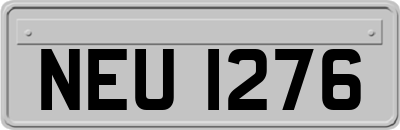 NEU 1276